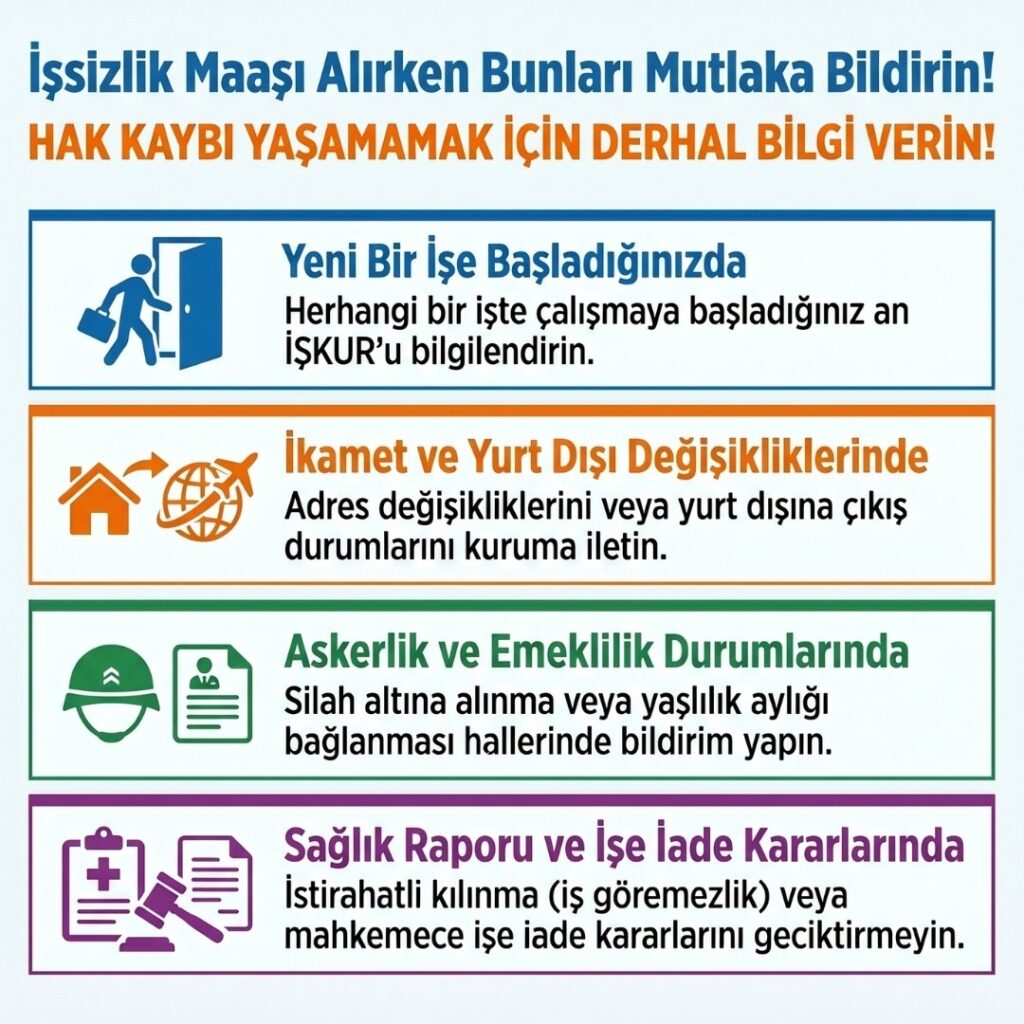 İşsizlik Maaşı Alırken Bunları Mutlaka Bildirin!
HAK KAYBI YAŞAMAMAK İÇİN DERHAL BİLGİ VERİN!

Yeni Bir İşe Başladığınızda
Herhangi bir işte çalışmaya başladığınız an İŞKUR'u bilgilendirin.

İkamet ve Yurt Dışı Değişikliklerinde
Adres değişikliklerini veya yurt dışına çıkış durumlarını kuruma iletin.

Askerlik ve Emeklilik Durumlarında
Silah altına alınma veya yaşlılık aylığı bağlanması hallerinde bildirim yapın.

Sağlık Raporu ve İşe İade Kararlarında
İstirahatli kılınma (iş göremezlik) veya mahkemece işe iade kararlarını geciktirmeyin.